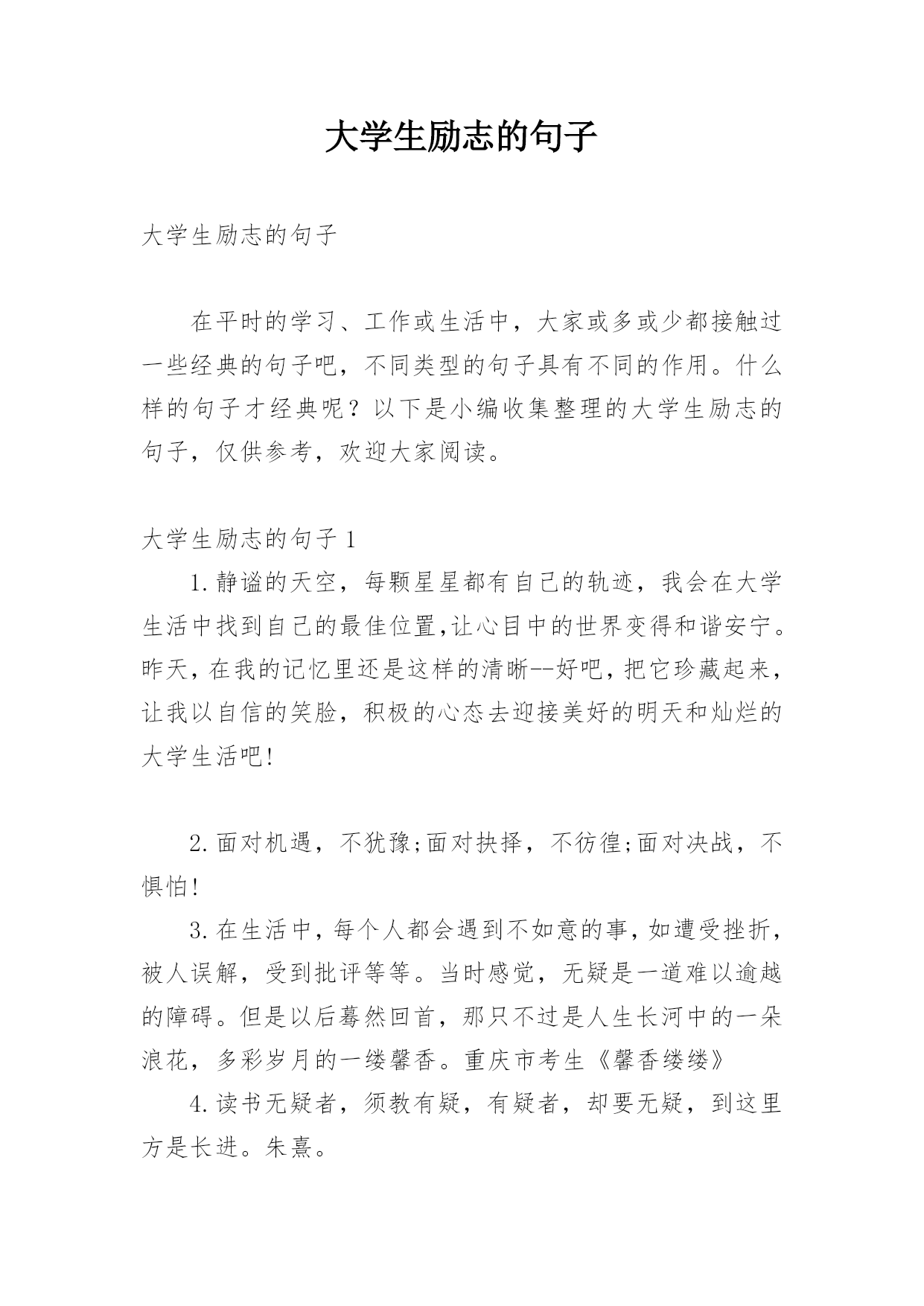 大学生励志的句子

大学生励志的句子

在平时的学习、工作或生活中，大家或多或少都接触过一些经典的句子吧，不同类型的句子具有不同的作用。什么样的句子才经典呢？以下是小编收集整理的大学生励志的句子，仅供参考，欢迎大家阅读。

大学生励志的句子 1

1.静谧的天空，每颗星星都有自己的轨迹，我会在大学生活中找到自己的最佳位置,让心目中的世界变得和谐安宁。昨天，在我的记忆里还是这样的清晰--好吧，把它珍藏起来，让我以自信的笑脸，积极的心态去迎接美好的明天和灿烂的大学生活吧!

2.面对机遇，不犹豫;面对抉择，不彷徨;面对决战，不惧怕!

3.在生活中，每个人都会遇到不如意的事，如遭受挫折，被人误解，受到批评等等。当时感觉，无疑是一道难以逾越的障碍。但是以后蓦然回首，那只不过是人生长河中的一朵浪花，多彩岁月的一缕馨香。重庆市考生《馨香缕缕》

4.读书无疑者，须教有疑，有疑者，却要无疑，到这里方是长进。朱熹。